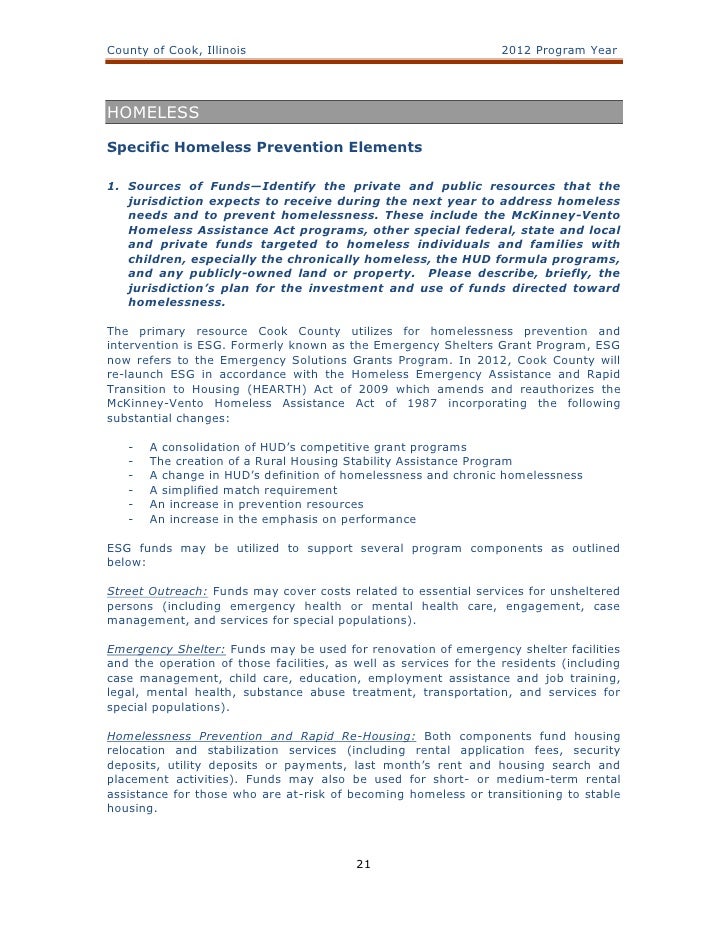 County of Cook, Illinois 2012 Program Year

HOMELESS

Specific Homeless Prevention Elements

1. Sources of Funds—Identify the private and public resources that the jurisdiction expects to receive during the next year to address homeless needs and to prevent homelessness. These include the McKinney-Vento Homeless Assistance Act programs, other special federal, state and local and private funds targeted to homeless individuals and families with children, especially the chronically homeless, the HUD formula programs, and any publicly-owned land or property. Please describe, briefly, the jurisdiction's plan for the investment and use of funds directed toward homelessness.

The primary resource Cook County utilizes for homelessness prevention and intervention is ESG. Formerly known as the Emergency Shelters Grant Program, ESG now refers to the Emergency Solutions Grants Program. In 2012, Cook County will re-launch ESG in accordance with the Homeless Emergency Assistance and Rapid Transition to Housing (HEARTH) Act of 2009 which amends and reauthorizes the McKinney-Vento Homeless Assistance Act of 1987 incorporating the following substantial changes:

- A consolidation of HUD's competitive grant programs
- The creation of a Rural Housing Stability Assistance Program
- A change in HUD's definition of homelessness and chronic homelessness
- A simplified match requirement
- An increase in prevention resources
- An increase in the emphasis on performance

ESG funds may be utilized to support several program components as outlined below:

Street Outreach: Funds may cover costs related to essential services for unsheltered persons (including emergency health or mental health care, engagement, case management, and services for special populations).

Emergency Shelter: Funds may be used for renovation of emergency shelter facilities and the operation of those facilities, as well as services for the residents (including case management, child care, education, employment assistance and job training, legal, mental health, substance abuse treatment, transportation, and services for special populations).

Homelessness Prevention and Rapid Re-Housing: Both components fund housing relocation and stabilization services (including rental application fees, security deposits, utility deposits or payments, last month's rent and housing search and placement activities). Funds may also be used for short- or medium-term rental assistance for those who are at-risk of becoming homeless or transitioning to stable housing.

21